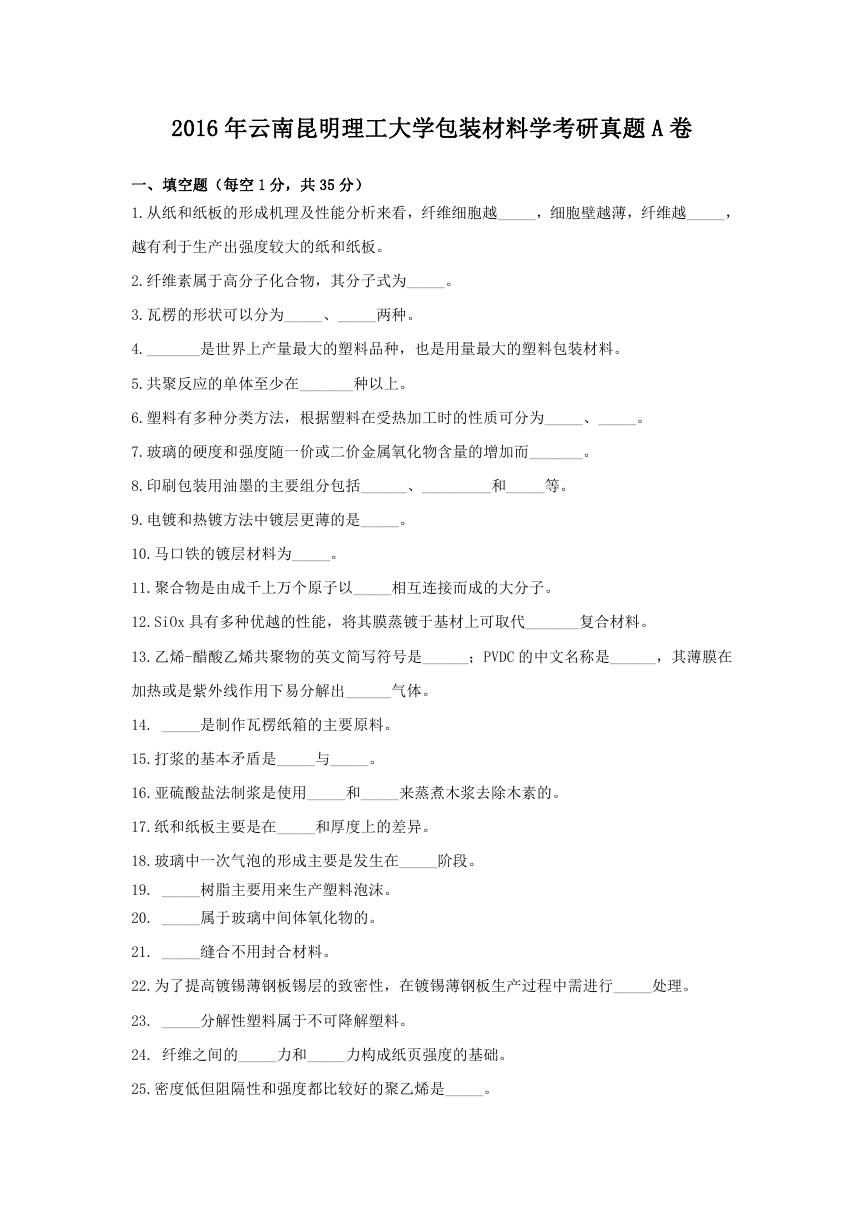 2016年云南昆明理工大学包装材料学考研真题A卷

一、填空题（每空1分，共35分）

1.从纸和纸板的形成机理及性能分析来看，纤维细胞越_____，细胞壁越薄，纤维越_____，越有利于生产出强度较大的纸和纸板。

2.纤维素属于高分子化合物，其分子式为_____。

3.瓦楞的形状可以分为_____、_____两种。

4._______是世界上产量最大的塑料品种，也是用量最大的塑料包装材料。

5.共聚反应的单体至少在_______种以上。

6.塑料有多种分类方法，根据塑料在受热加工时的性质可分为_____、_____。

7.玻璃的硬度和强度随一价或二价金属氧化物含量的增加而_______。

8.印刷包装用油墨的主要组分包括______、_________和_____等。

9.电镀和热镀方法中镀层更薄的是_____。

10.马口铁的镀层材料为_____。

11.聚合物是由成千上万个原子以_____相互连接而成的大分子。

12.SiOx具有多种优越的性能，将其膜蒸镀于基材上可取代_______复合材料。

13.乙烯-醋酸乙烯共聚物的英文简写符号是______；PVDC的中文名称是______，其薄膜在加热或是紫外线作用下易分解出______气体。

14. _____是制作瓦楞纸箱的主要原料。

15.打浆的基本矛盾是_____与_____。

16.亚硫酸盐法制浆是使用_____和_____来蒸煮木浆去除木素的。

17.纸和纸板主要是在_____和厚度上的差异。

18.玻璃中一次气泡的形成主要是发生在_____阶段。

19. _____树脂主要用来生产塑料泡沫。

20. _____属于玻璃中间体氧化物的。

21. _____缝合不用封合材料。

22.为了提高镀锡薄钢板锡层的致密性，在镀锡薄钢板生产过程中需进行_____处理。

23. _____分解性塑料属于不可降解塑料。

24. 纤维之间的_____力和_____力构成纸页强度的基础。

25.密度低但阻隔性和强度都比较好的聚乙烯是_____。